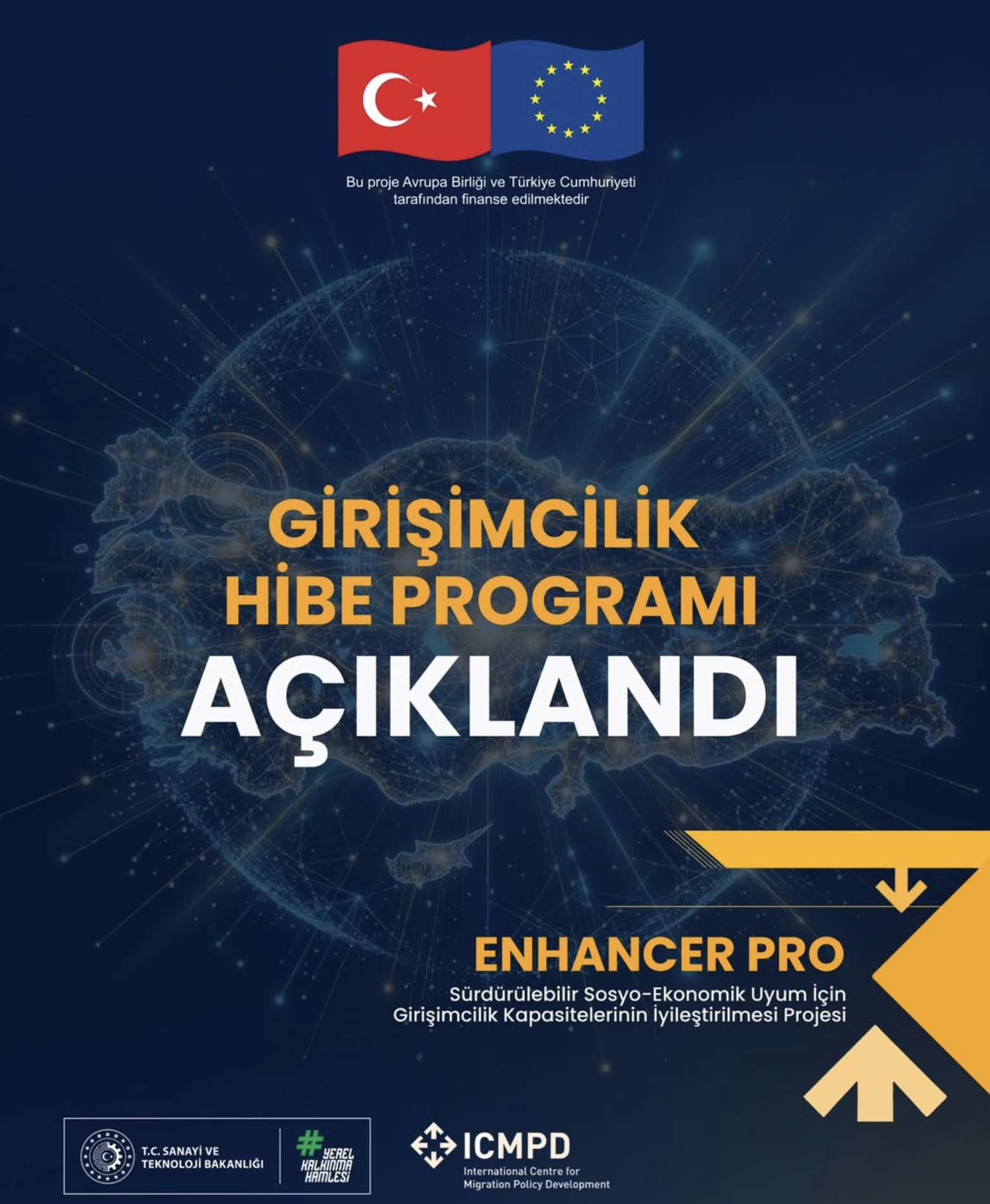 Bu proje Avrupa Birliği ve Türkiye Cumhuriyeti tarafından finanse edilmektedir

GİRİŞİMCİLİK
HİBE PROGRAMI
AÇIKLANDI

ENHANCER PRO
Sürdürülebilir Sosyo-Ekonomik Uyum İçin
Girişimcilik Kapasitelerinin İyileştirilmesi Projesi

T.C. SANAYİ VE
TEKNOLOJİ BAKANLIĞI

#YEREL
KALKINMA
HAMLESİ

ICMPD
International Centre for
Migration Policy Development